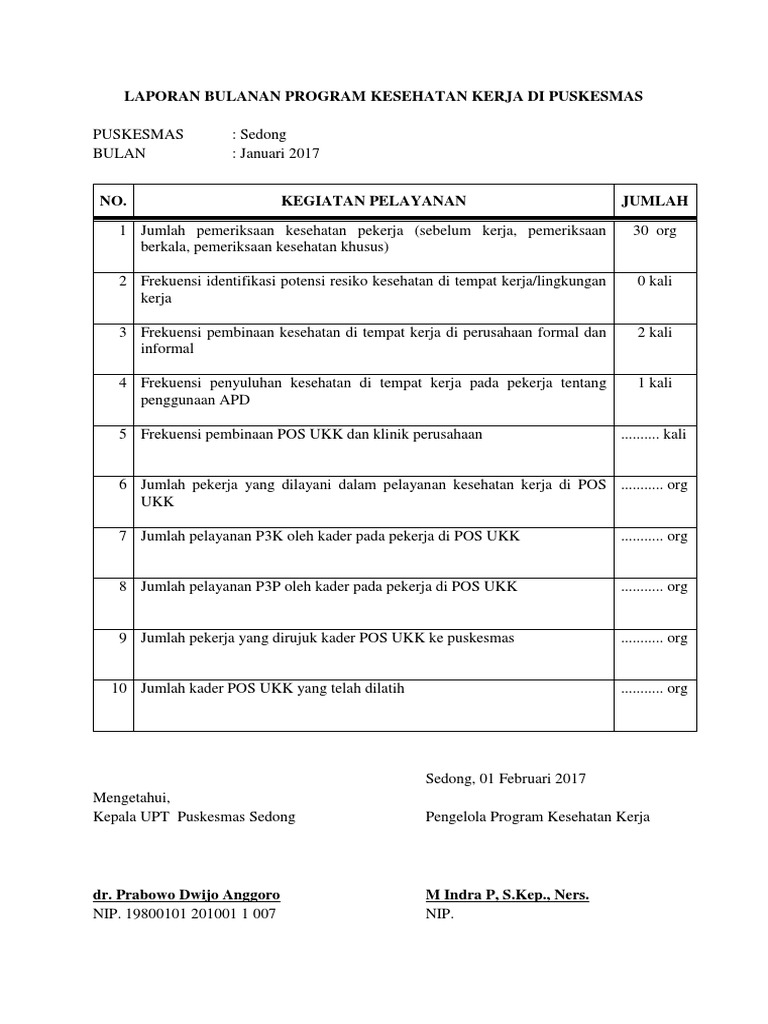 LAPORAN BULANAN PROGRAM KESEHATAN KERJA DI PUSKESMAS

PUSKESMAS : Sedong
BULAN : Januari 2017

| NO. | KEGIATAN PELAYANAN | JUMLAH |
|---|---|---|
| 1 | Jumlah pemeriksaan kesehatan pekerja (sebelum kerja, pemeriksaan berkala, pemeriksaan kesehatan khusus) | 30 org |
| 2 | Frekuensi identifikasi potensi resiko kesehatan di tempat kerja/lingkungan kerja | 0 kali |
| 3 | Frekuensi pembinaan kesehatan di tempat kerja di perusahaan formal dan informal | 2 kali |
| 4 | Frekuensi penyuluhan kesehatan di tempat kerja pada pekerja tentang penggunaan APD | 1 kali |
| 5 | Frekuensi pembinaan POS UKK dan klinik perusahaan | .......... kali |
| 6 | Jumlah pekerja yang dilayani dalam pelayanan kesehatan kerja di POS UKK | ........... org |
| 7 | Jumlah pelayanan P3K oleh kader pada pekerja di POS UKK | ........... org |
| 8 | Jumlah pelayanan P3P oleh kader pada pekerja di POS UKK | ........... org |
| 9 | Jumlah pekerja yang dirujuk kader POS UKK ke puskesmas | ........... org |
| 10 | Jumlah kader POS UKK yang telah dilatih | ........... org |

Sedong, 01 Februari 2017

Mengetahui,
Kepala UPT Puskesmas Sedong

Pengelola Program Kesehatan Kerja

dr. Prabowo Dwijo Anggoro
NIP. 19800101 201001 1 007

M Indra P, S.Kep., Ners.
NIP.